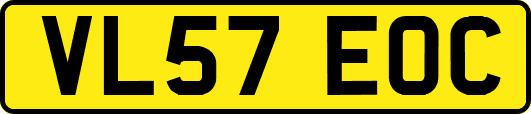 VL57 EOC